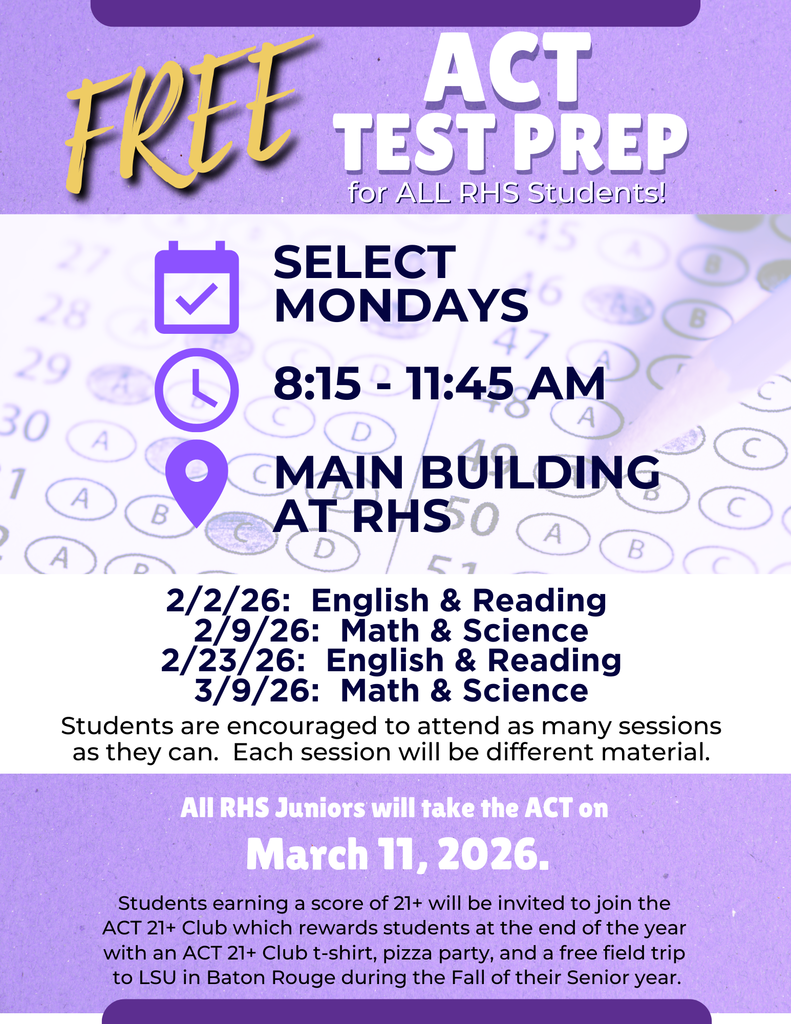 FREE ACT TEST PREP for ALL RHS Students!

SELECT MONDAYS

8:15 - 11:45 AM

MAIN BUILDING AT RHS

2/2/26: English & Reading
2/9/26: Math & Science
2/23/26: English & Reading
3/9/26: Math & Science

Students are encouraged to attend as many sessions as they can. Each session will be different material.

All RHS Juniors will take the ACT on

March 11, 2026.

Students earning a score of 21+ will be invited to join the ACT 21+ Club which rewards students at the end of the year with an ACT 21+ Club t-shirt, pizza party, and a free field trip to LSU in Baton Rouge during the Fall of their Senior year.